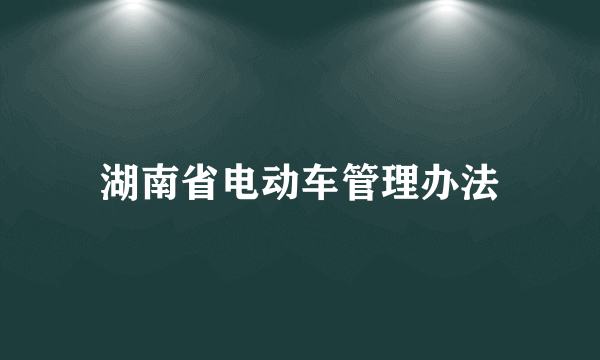 湖南省电动车管理办法